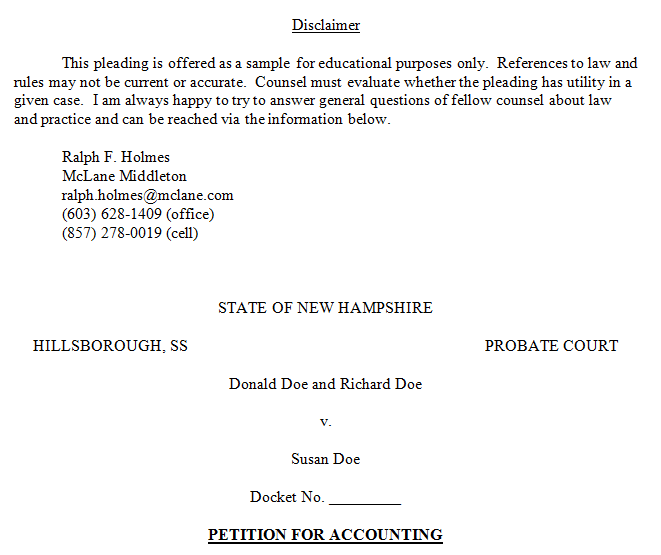 Disclaimer

This pleading is offered as a sample for educational purposes only. References to law and rules may not be current or accurate. Counsel must evaluate whether the pleading has utility in a given case. I am always happy to try to answer general questions of fellow counsel about law and practice and can be reached via the information below.

Ralph F. Holmes
McLane Middleton
ralph.holmes@mclane.com
(603) 628-1409 (office)
(857) 278-0019 (cell)

STATE OF NEW HAMPSHIRE

HILLSBOROUGH, SS

PROBATE COURT

Donald Doe and Richard Doe

v.

Susan Doe

Docket No. _________

PETITION FOR ACCOUNTING